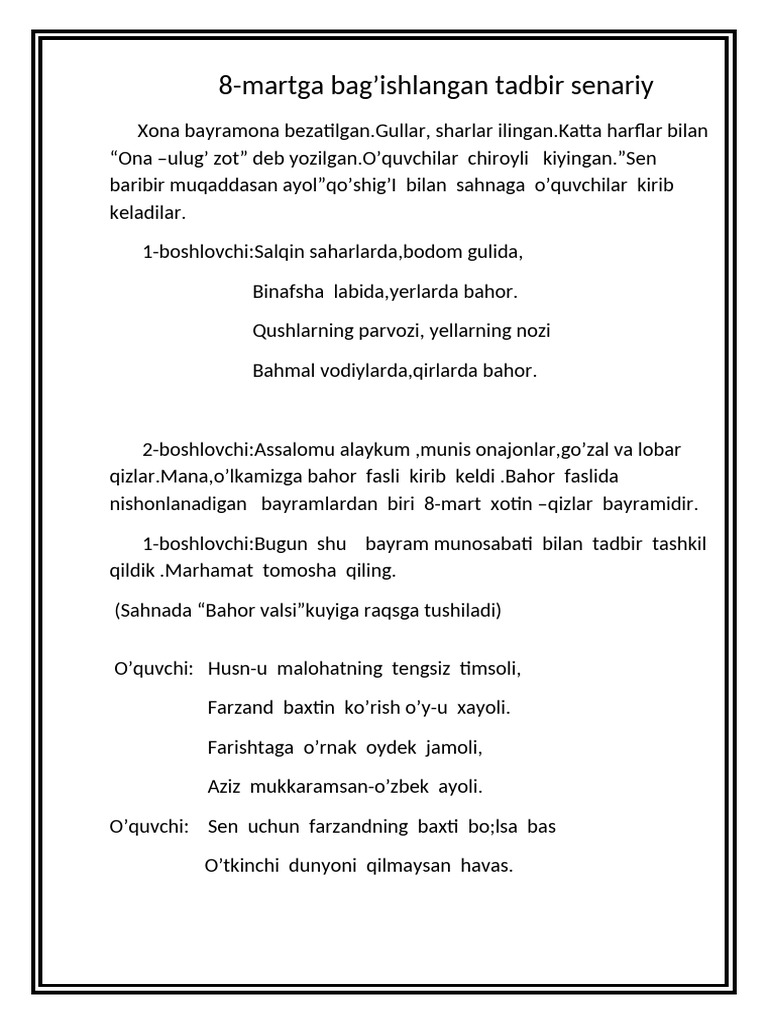 8-martga bag’ishlangan tadbir senariy

Xona bayramona bezatilgan.Gullar, sharlar ilingan.Katta harflar bilan “Ona –ulug’ zot” deb yozilgan.O’quvchilar chiroyli kiyingan.”Sen baribir muqaddasan ayol”qo’shig’I bilan sahnaga o’quvchilar kirib keladilar.

1-boshlovchi:Salqin saharlarda,bodom gulida,

Binafsha labida,yerlarda bahor.

Qushlarning parvozi, yellarning nozi

Bahmal vodiylarda,qirlarda bahor.

2-boshlovchi:Assalomu alaykum ,munis onajonlar,go’zal va lobar qizlar.Mana,o’lkamizga bahor fasli kirib keldi .Bahor faslida nishonlanadigan bayramlardan biri 8-mart xotin –qizlar bayramidir.

1-boshlovchi:Bugun shu bayram munosabati bilan tadbir tashkil qildik .Marhamat tomosha qiling.

(Sahnada “Bahor valsi”kuyiga raqsga tushiladi)

O’quvchi: Husn-u malohatning tengsiz timsoli,

Farzand baxtin ko’rish o’y-u xayoli.

Farishtaga o’rnak oydek jamoli,

Aziz mukkaramsan-o’zbek ayoli.

O’quvchi: Sen uchun farzandning baxti bo;lsa bas

O’tkinchi dunyoni qilmaysan havas.